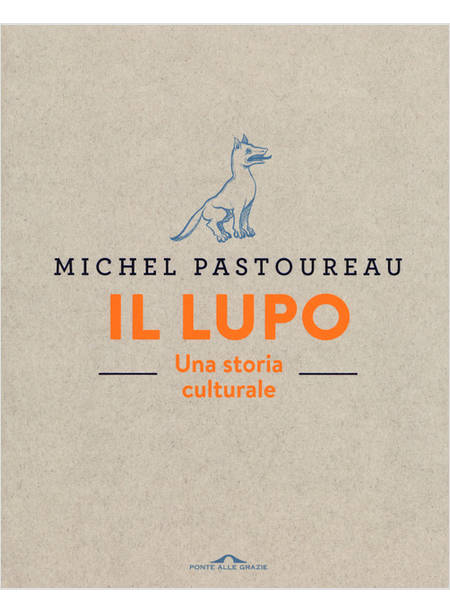 MICHEL PASTOUREAU

IL LUPO

Una storia culturale

PONTE ALLE GRAZIE